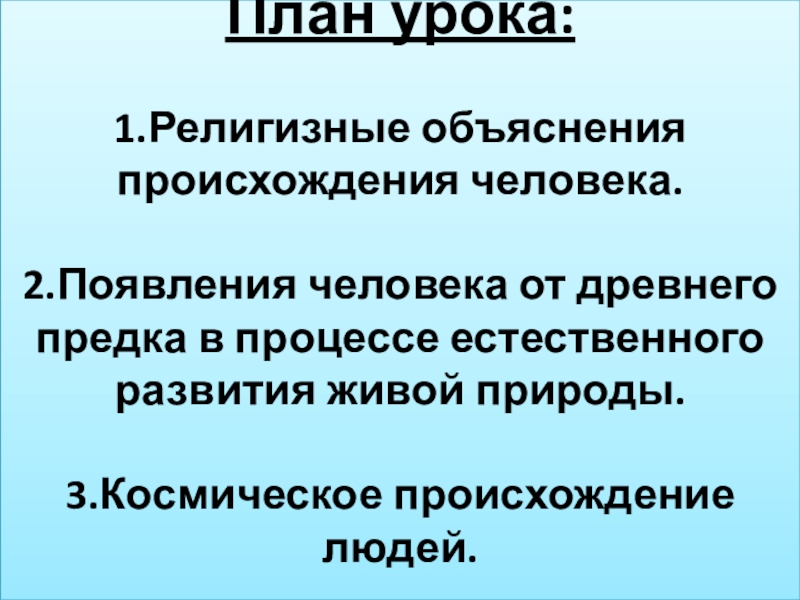 План урока:

1.Религизные объяснения происхождения человека.

2.Появления человека от древнего предка в процессе естественного развития живой природы.

3.Космическое происхождение людей.